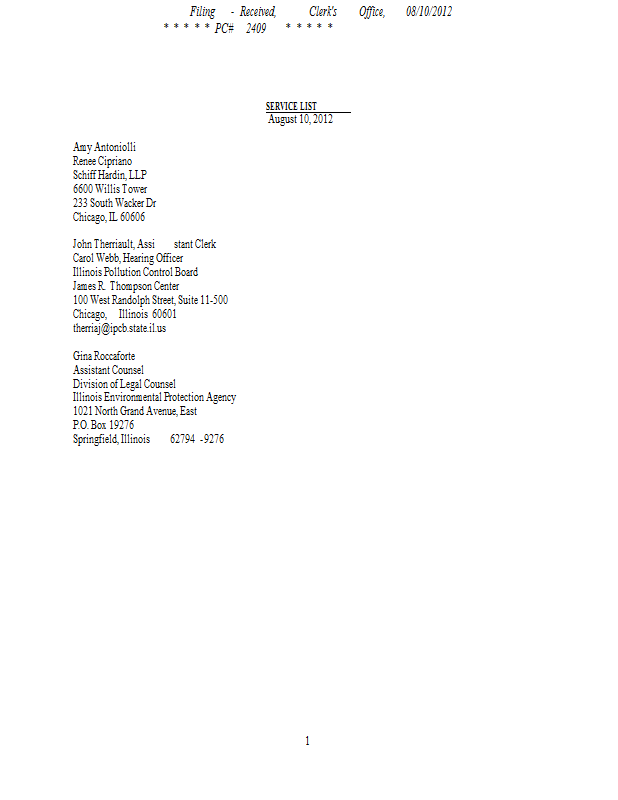 Filing - Received, Clerk's Office, 08/10/2012
* * * * * PC# 2409 * * * * *

SERVICE LIST
August 10, 2012

Amy Antoniolli
Renee Cipriano
Schiff Hardin, LLP
6600 Willis Tower
233 South Wacker Dr
Chicago, IL 60606

John Therriault, Assi stant Clerk
Carol Webb, Hearing Officer
Illinois Pollution Control Board
James R. Thompson Center
100 West Randolph Street, Suite 11-500
Chicago, Illinois 60601
therriaj@ipcb.state.il.us

Gina Roccaforte
Assistant Counsel
Division of Legal Counsel
Illinois Environmental Protection Agency
1021 North Grand Avenue, East
P.O. Box 19276
Springfield, Illinois 62794 -9276

1